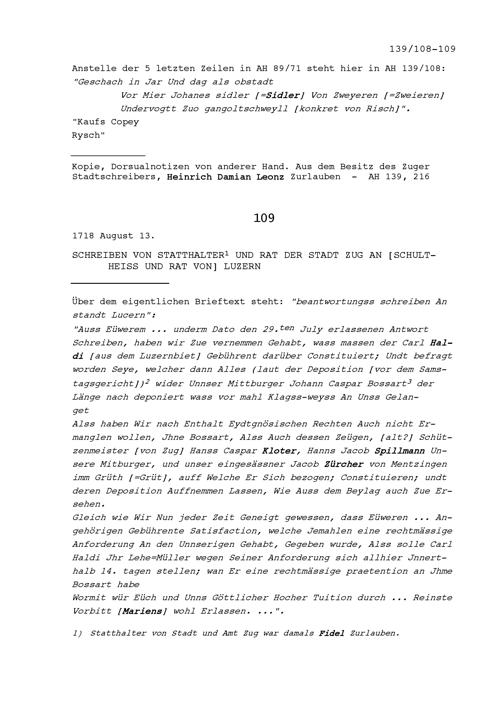 139/108-109

Anstelle der 5 letzten Zeilen in AH 89/71 steht hier in AH 139/108: "Geschach in Jar Und dag als obstadt

Vor Mier Johanes sidler [=Sidler] Von Zweyeren [=Zweieren]
Undervogtt Zuo gangoltschweyll [konkret von Risch]".

"Kaufs Copey
Rysch"

Kopie, Dorsualnotizen von anderer Hand. Aus dem Besitz des Zuger Stadtschreibers, Heinrich Damian Leonz Zurlauben - AH 139, 216

109

1718 August 13.

SCHREIBEN VON STATTHALTER$^{1}$ UND RAT DER STADT ZUG AN [SCHULTHEISS UND RAT VON] LUZERN

Über dem eigentlichen Brieftext steht: "beantwortungss schreiben An standt Lucern":

"Auss Eüwerem ... underm Dato den 29.ten July erlassenen Antwort Schreiben, haben wir Zue vernemmen Gehabt, wass massen der Carl Haldi [aus dem Luzernbiet] Gebührent darüber Constituiert; Undt befragt worden Seye, welcher dann Alles (laut der Deposition [vor dem Samstagsgericht])$^{2}$ wider Unnser Mittburger Johann Caspar Bossart$^{3}$ der Länge nach deponiert wass vor mahl Klagss-weyss An Unss Gelanget

Alss haben Wir nach Enthalt Eydtgnösischen Rechten Auch nicht Ermanglen wollen, Jhne Bossart, Alss Auch dessen Zeügen, [alt?] Schützenmeister [von Zug] Hanss Caspar Kloter, Hanns Jacob Spillmann Unsere Mitburger, und unser eingesässner Jacob Zürcher von Mentzingen imm Grüth [=Grüt], auff Welche Er Sich bezogen; Constituieren; undt deren Deposition Auffnemmen Lassen, Wie Auss dem Beylag auch Zue Ersehen.

Gleich wie Wir Nun jeder Zeit Geneigt gewessen, dass Eüweren ... Angehörigen Gebührente Satisfaction, welche Jemahlen eine rechtmässige Anforderung An den Unnserigen Gehabt, Gegeben wurde, Alss solle Carl Haldi Jhr Lehe=Müller wegen Seiner Anforderung sich allhier Jnnerthalb 14. tagen stellen; wan Er eine rechtmässige praetention an Jhme Bossart habe

Wormit wür Eüch und Unns Göttlicher Hocher Tuition durch ... Reinste Vorbitt [Mariens] wohl Erlassen. ...".

1) Statthalter von Stadt und Amt Zug war damals Fidel Zurlauben.